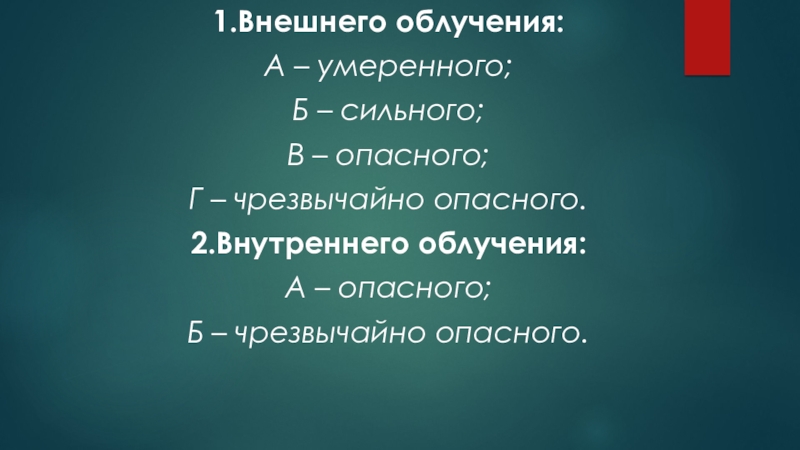 1.Внешнего облучения:

А – умеренного;

Б – сильного;

В – опасного;

Г – чрезвычайно опасного.

2.Внутреннего облучения:

А – опасного;

Б – чрезвычайно опасного.